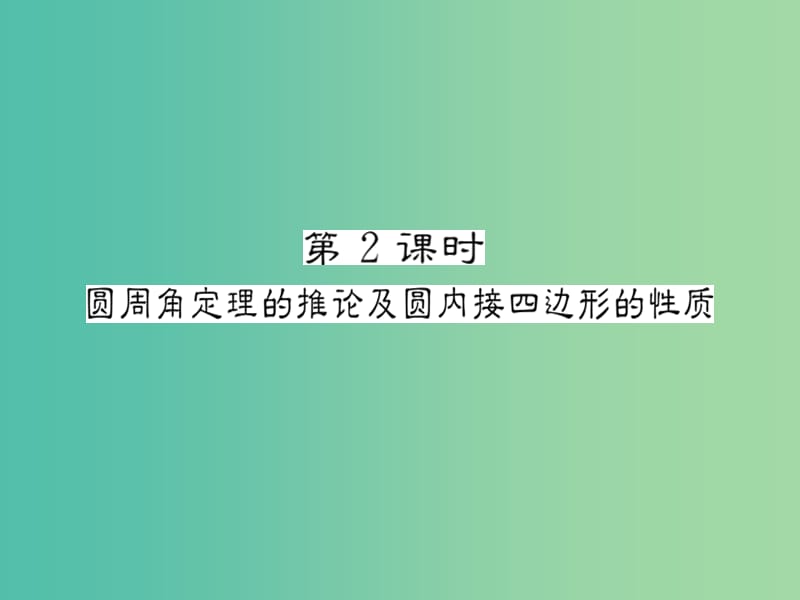 第 2 课时
圆周角定理的推论及圆内接四边形的性质